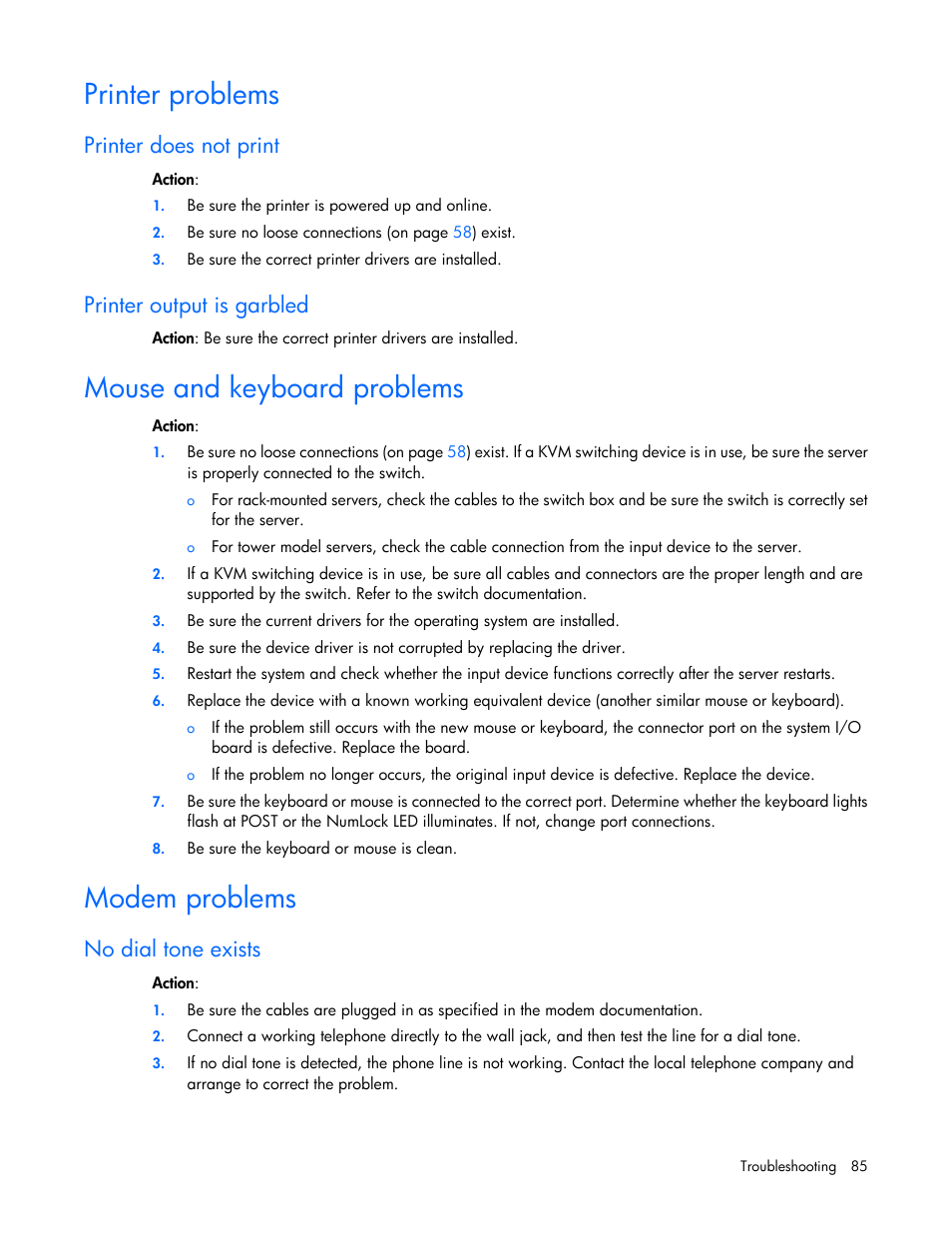 Printer problems

Printer does not print

Action:

1. Be sure the printer is powered up and online.
2. Be sure no loose connections (on page 58) exist.
3. Be sure the correct printer drivers are installed.

Printer output is garbled

Action: Be sure the correct printer drivers are installed.

Mouse and keyboard problems

Action:

1. Be sure no loose connections (on page 58) exist. If a KVM switching device is in use, be sure the server is properly connected to the switch.
   o For rack-mounted servers, check the cables to the switch box and be sure the switch is correctly set for the server.
   o For tower model servers, check the cable connection from the input device to the server.
2. If a KVM switching device is in use, be sure all cables and connectors are the proper length and are supported by the switch. Refer to the switch documentation.
3. Be sure the current drivers for the operating system are installed.
4. Be sure the device driver is not corrupted by replacing the driver.
5. Restart the system and check whether the input device functions correctly after the server restarts.
6. Replace the device with a known working equivalent device (another similar mouse or keyboard).
   o If the problem still occurs with the new mouse or keyboard, the connector port on the system I/O board is defective. Replace the board.
   o If the problem no longer occurs, the original input device is defective. Replace the device.
7. Be sure the keyboard or mouse is connected to the correct port. Determine whether the keyboard lights flash at POST or the NumLock LED illuminates. If not, change port connections.
8. Be sure the keyboard or mouse is clean.

Modem problems

No dial tone exists

Action:

1. Be sure the cables are plugged in as specified in the modem documentation.
2. Connect a working telephone directly to the wall jack, and then test the line for a dial tone.
3. If no dial tone is detected, the phone line is not working. Contact the local telephone company and arrange to correct the problem.

Troubleshooting 85